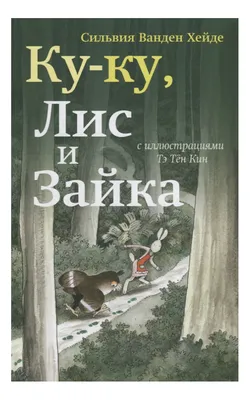 Сильвия Ванден Хейде

Ку-ку, Лис и Зайка

с иллюстрациями Тэ Тён Кин